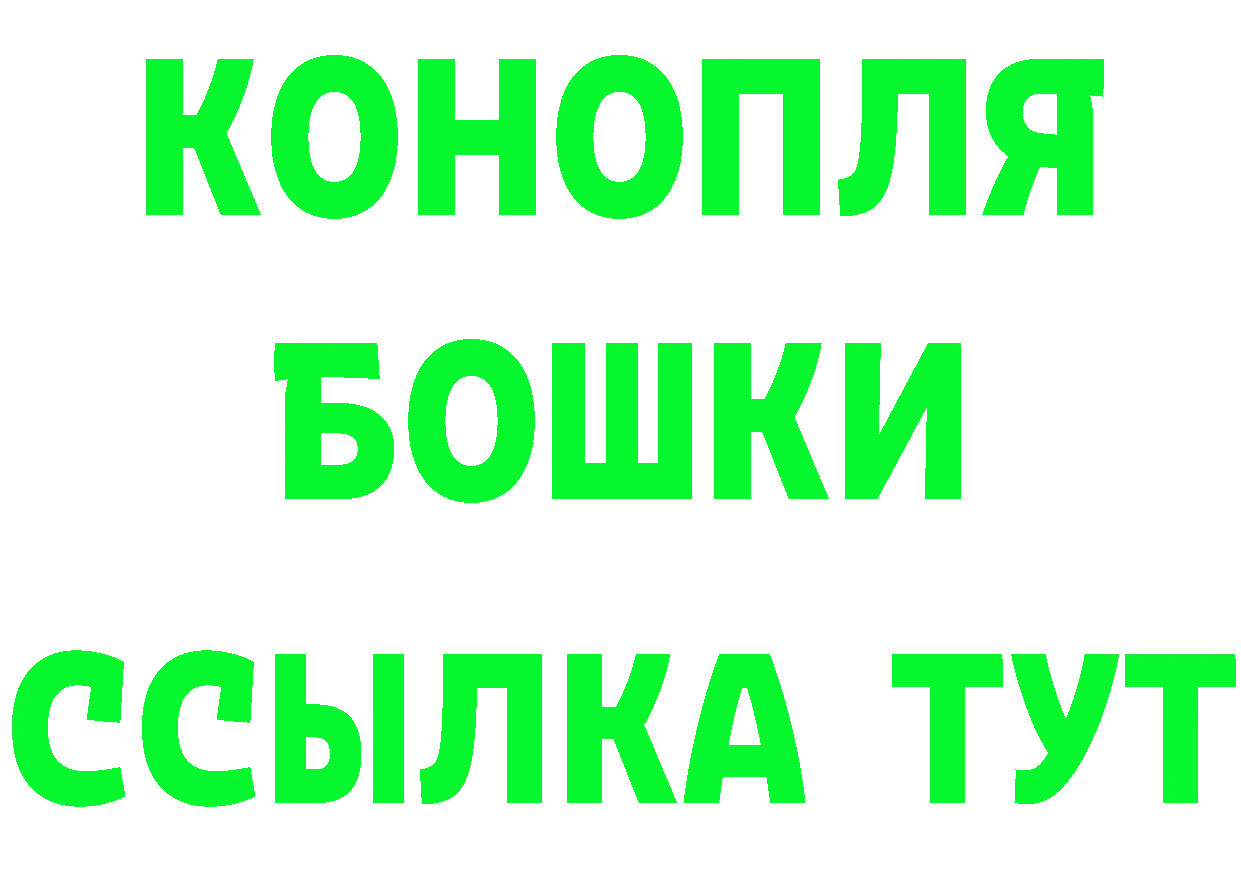 КОНОПЛЯ
БОШКИ
ССЫЛКА ТУТ